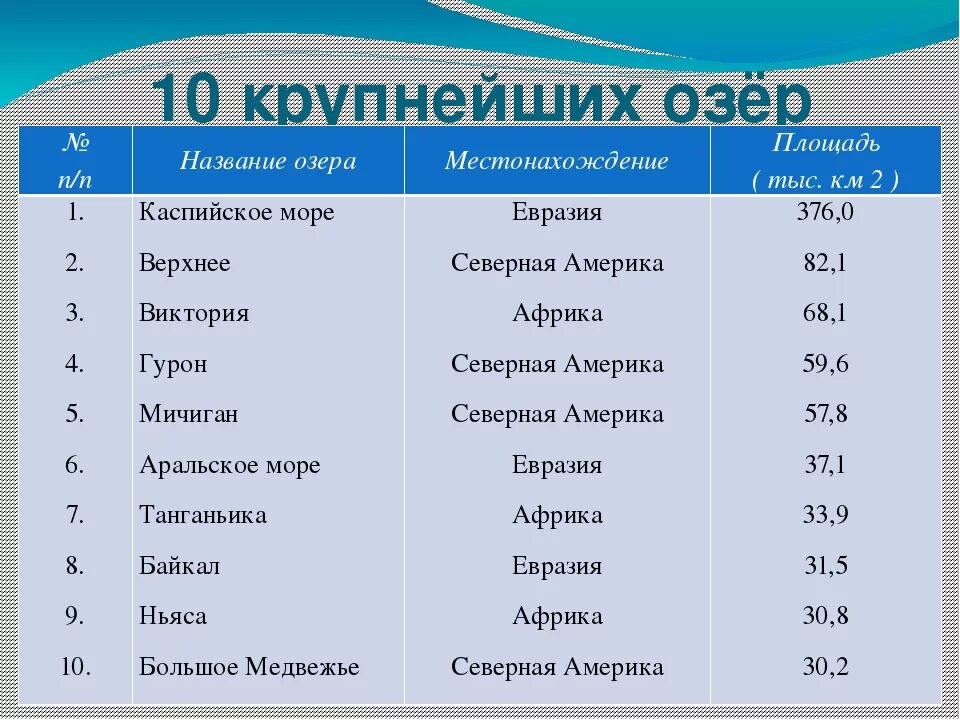 10 крупнейших озёр

| № п/п | Название озера | Местонахождение | Площадь ( тыс. км 2 ) |
|---|---|---|---|
| 1. | Каспийское море | Евразия | 376,0 |
| 2. | Верхнее | Северная Америка | 82,1 |
| 3. | Виктория | Африка | 68,1 |
| 4. | Гурон | Северная Америка | 59,6 |
| 5. | Мичиган | Северная Америка | 57,8 |
| 6. | Аральское море | Евразия | 37,1 |
| 7. | Танганьика | Африка | 33,9 |
| 8. | Байкал | Евразия | 31,5 |
| 9. | Ньяса | Африка | 30,8 |
| 10. | Большое Медвежье | Северная Америка | 30,2 |